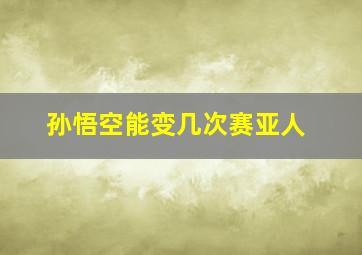 孙悟空能变几次赛亚人